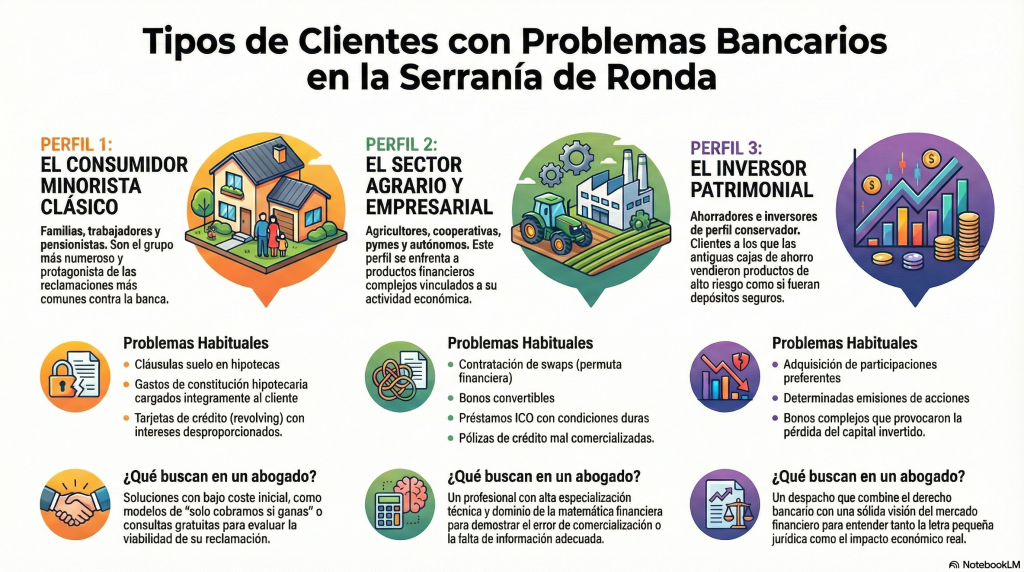 Tipos de Clientes con Problemas Bancarios en la Serranía de Ronda

PERFIL 1:
EL CONSUMIDOR MINORISTA CLÁSICO

Familias, trabajadores y pensionistas. Son el grupo más numeroso y protagonista de las reclamaciones más comunes contra la banca.

Problemas Habituales
• Cláusulas suelo en hipotecas
• Gastos de constitución hipotecaria cargados íntegramente al cliente
• Tarjetas de crédito (revolving) con intereses desproporcionados.

¿Qué buscan en un abogado?
Soluciones con bajo coste inicial, como modelos de "solo cobramos si ganas" o consultas gratuitas para evaluar la viabilidad de su reclamación.

PERFIL 2:
EL SECTOR AGRARIO Y EMPRESARIAL

Agricultores, cooperativas, pymes y autónomos. Este perfil se enfrenta a productos financieros complejos vinculados a su actividad económica.

Problemas Habituales
• Contratación de swaps (permuta financiera)
• Bonos convertibles
• Préstamos ICO con condiciones duras
• Pólizas de crédito mal comercializadas.

¿Qué buscan en un abogado?
Un profesional con alta especialización técnica y dominio de la matemática financiera para demostrar el error de comercialización o la falta de información adecuada.

PERFIL 3:
EL INVERSOR PATRIMONIAL

Ahorradores e inversores de perfil conservador. Clientes a los que las antiguas cajas de ahorro vendieron productos de alto riesgo como si fueran depósitos seguros.

Problemas Habituales
• Adquisición de participaciones preferentes
• Determinadas emisiones de acciones
• Bonos complejos que provocaron la pérdida del capital invertido.

¿Qué buscan en un abogado?
Un despacho que combine el derecho bancario con una sólida visión del mercado financiero para entender tanto la letra pequeña jurídica como el impacto económico real.

NotebookLM